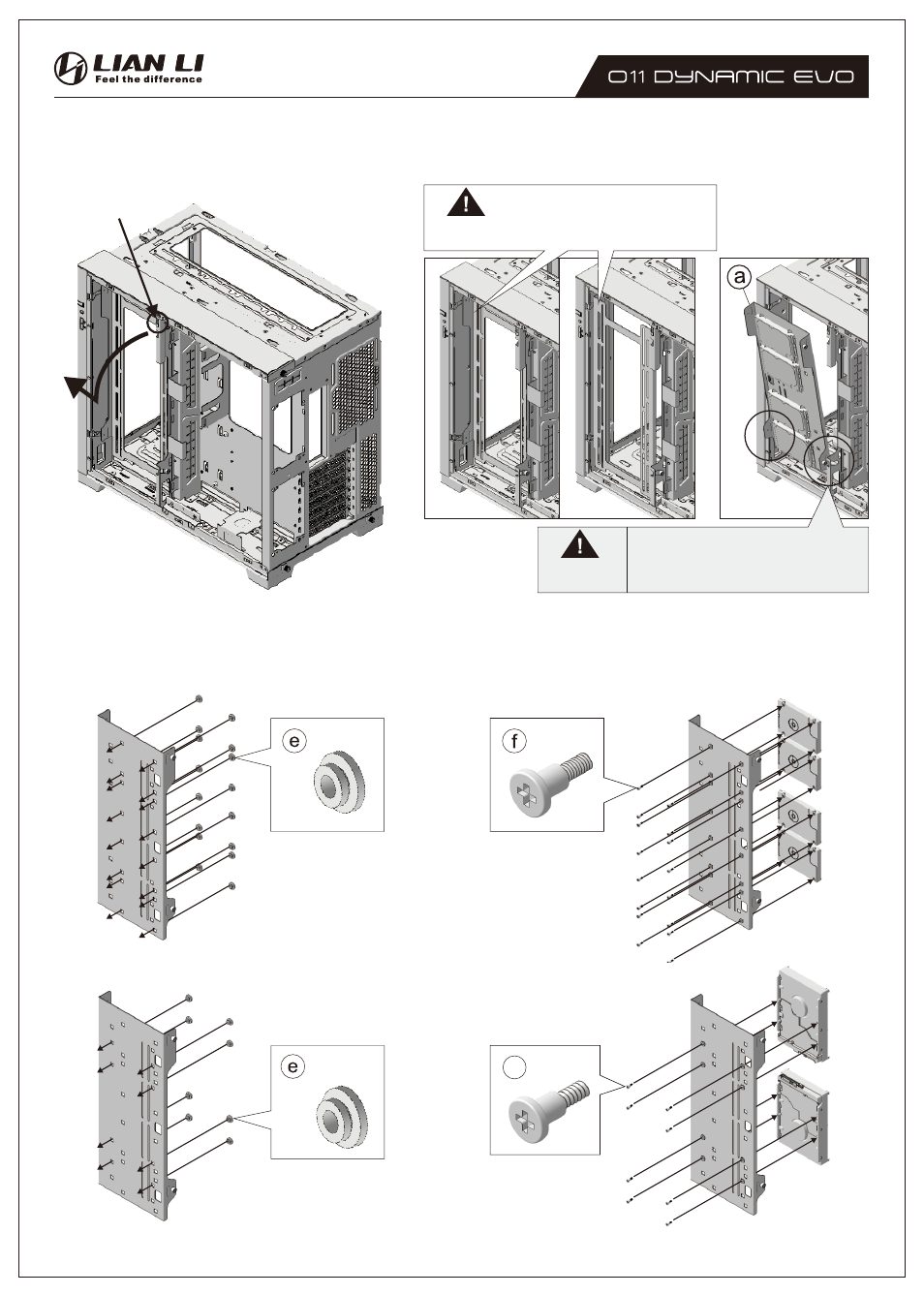 LIAN LI
Feel the difference

O11 DYNAMIC EVO

a

e

f

e